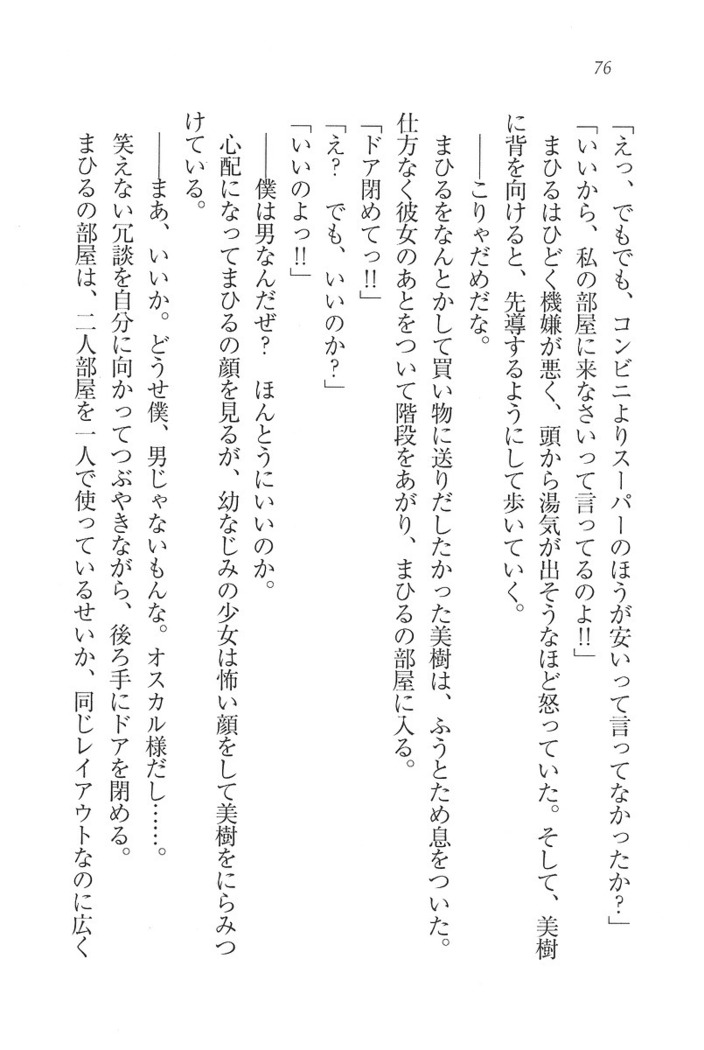 76

「えっ、でもでも、コンビニよりスーパーのほうが安いって言ってなかったか?」

「いいから、私の部屋に来なさいって言ってるのよ!!」

まひるはひどく機嫌が悪く、頭から湯気が出そうなほど怒っていた。そして、美樹に背を向けると、先導するようにして歩いていく。

――こりゃだめだな。

まひるをなんとかして買い物に送りだしたかった美樹は、ふうとため息をついた。仕方なく彼女のあとをついて階段をあがり、まひるの部屋に入る。

「ドア閉めてっ!!」

「え? でも、いいのか?」

「いいのよっ!!」

――僕は男なんだぜ? ほんとうにいいのか。

心配になってまひるの顔を見るが、幼なじみの少女は怖い顔をして美樹をにらみつけている。

――まあ、いいか。どうせ僕、男じゃないもんな。オスカル様だし……。

笑えない冗談を自分に向かってつぶやきながら、後ろ手にドアを閉める。

まひるの部屋は、二人部屋を一人で使っているせいか、同じレイアウトなのに広く